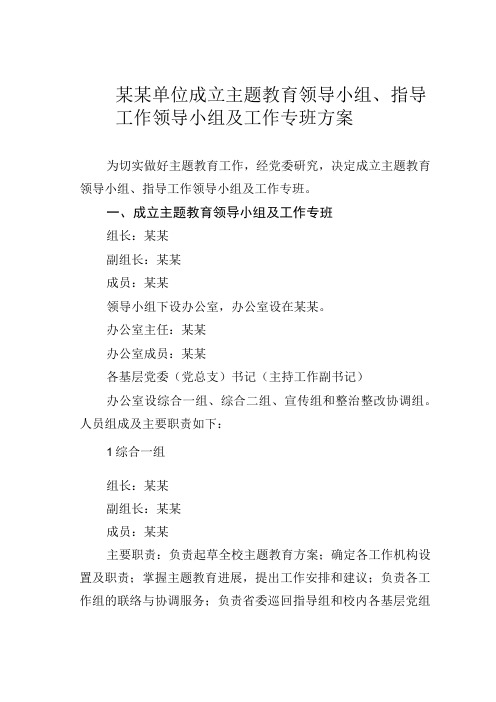 某某单位成立主题教育领导小组、指导工作领导小组及工作专班方案

为切实做好主题教育工作，经党委研究，决定成立主题教育领导小组、指导工作领导小组及工作专班。

一、成立主题教育领导小组及工作专班

组长：某某

副组长：某某

成员：某某

领导小组下设办公室，办公室设在某某。

办公室主任：某某

办公室成员：某某

各基层党委（党总支）书记（主持工作副书记）

办公室设综合一组、综合二组、宣传组和整治整改协调组。人员组成及主要职责如下：

1综合一组

组长：某某

副组长：某某

成员：某某

主要职责：负责起草全校主题教育方案；确定各工作机构设置及职责；掌握主题教育进展，提出工作安排和建议；负责各工作组的联络与协调服务；负责省委巡回指导组和校内各基层党组